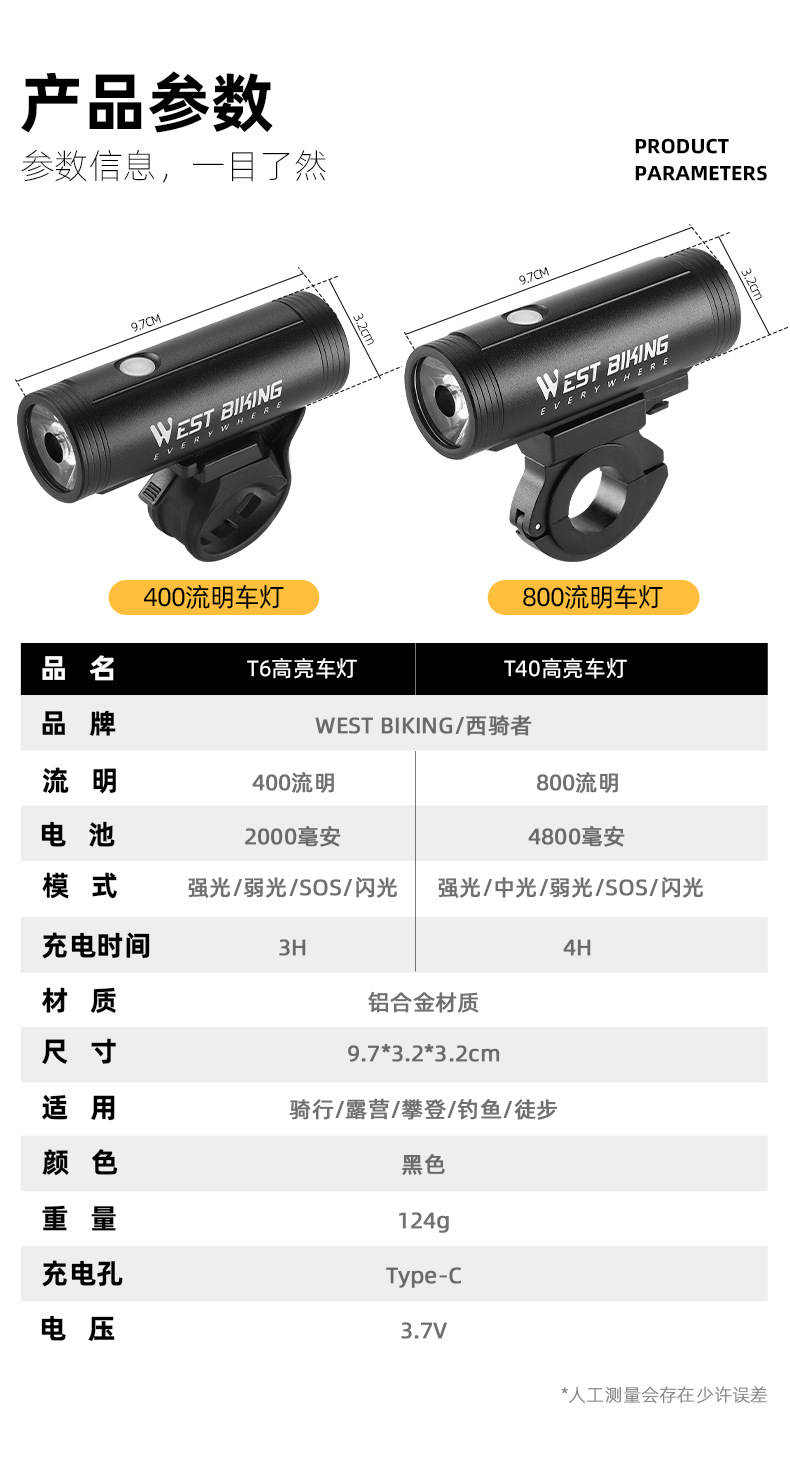 产品参数
参数信息，一目了然

PRODUCT
PARAMETERS

9.7CM
3.2cm
WEST BIKING
EVERYWHERE

9.7CM
3.2cm
WEST BIKING
EVERYWHERE

400流明车灯

800流明车灯

| 品 名 | T6高亮车灯 | T40高亮车灯 |
|---|---|---|
| 品 牌 | WEST BIKING/西骑者 | |
| 流 明 | 400流明 | 800流明 |
| 电 池 | 2000毫安 | 4800毫安 |
| 模 式 | 强光/弱光/SOS/闪光 | 强光/中光/弱光/SOS/闪光 |
| 充电时间 | 3H | 4H |
| 材 质 | 铝合金材质 | |
| 尺 寸 | 9.7*3.2*3.2cm | |
| 适 用 | 骑行/露营/攀登/钓鱼/徒步 | |
| 颜 色 | 黑色 | |
| 重 量 | 124g | |
| 充电孔 | Type-C | |
| 电 压 | 3.7V | |

*人工测量会存在少许误差